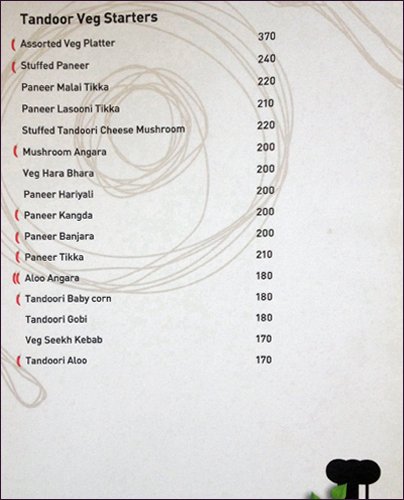 Tandoor Veg Starters

| | |
|---|---|
| Assorted Veg Platter | 370 |
| Stuffed Paneer | 240 |
| Paneer Malai Tikka | 220 |
| Paneer Lasooni Tikka | 210 |
| Stuffed Tandoori Cheese Mushroom | 220 |
| Mushroom Angara | 200 |
| Veg Hara Bhara | 200 |
| Paneer Hariyali | 200 |
| Paneer Kangda | 200 |
| Paneer Banjara | 200 |
| Paneer Tikka | 210 |
| Aloo Angara | 180 |
| Tandoori Baby corn | 180 |
| Tandoori Gobi | 180 |
| Veg Seekh Kebab | 170 |
| Tandoori Aloo | 170 |